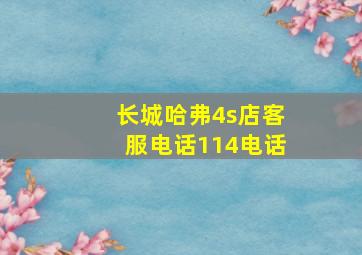 长城哈弗4s店客服电话114电话